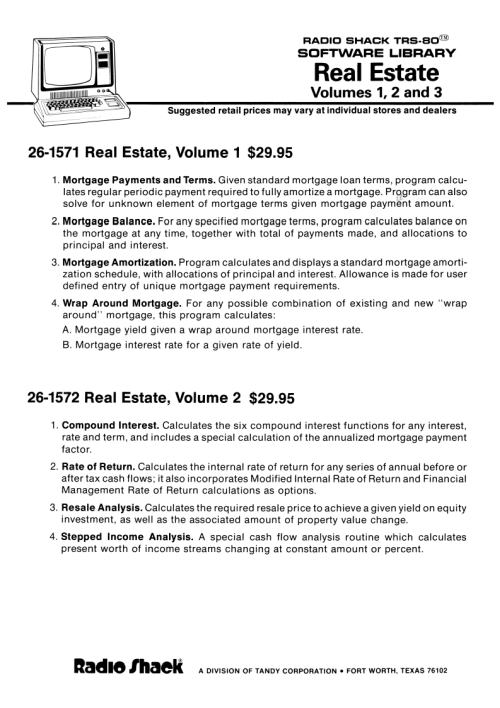 RADIO SHACK TRS-80™
SOFTWARE LIBRARY
Real Estate
Volumes 1, 2 and 3

Suggested retail prices may vary at individual stores and dealers

26-1571 Real Estate, Volume 1 $29.95

1. Mortgage Payments and Terms. Given standard mortgage loan terms, program calculates regular periodic payment required to fully amortize a mortgage. Program can also solve for unknown element of mortgage terms given mortgage payment amount.

2. Mortgage Balance. For any specified mortgage terms, program calculates balance on the mortgage at any time, together with total of payments made, and allocations to principal and interest.

3. Mortgage Amortization. Program calculates and displays a standard mortgage amortization schedule, with allocations of principal and interest. Allowance is made for user defined entry of unique mortgage payment requirements.

4. Wrap Around Mortgage. For any possible combination of existing and new "wrap around" mortgage, this program calculates:
A. Mortgage yield given a wrap around mortgage interest rate.
B. Mortgage interest rate for a given rate of yield.

26-1572 Real Estate, Volume 2 $29.95

1. Compound Interest. Calculates the six compound interest functions for any interest, rate and term, and includes a special calculation of the annualized mortgage payment factor.

2. Rate of Return. Calculates the internal rate of return for any series of annual before or after tax cash flows; it also incorporates Modified Internal Rate of Return and Financial Management Rate of Return calculations as options.

3. Resale Analysis. Calculates the required resale price to achieve a given yield on equity investment, as well as the associated amount of property value change.

4. Stepped Income Analysis. A special cash flow analysis routine which calculates present worth of income streams changing at constant amount or percent.

Radio Shack® A DIVISION OF TANDY CORPORATION • FORT WORTH, TEXAS 76102